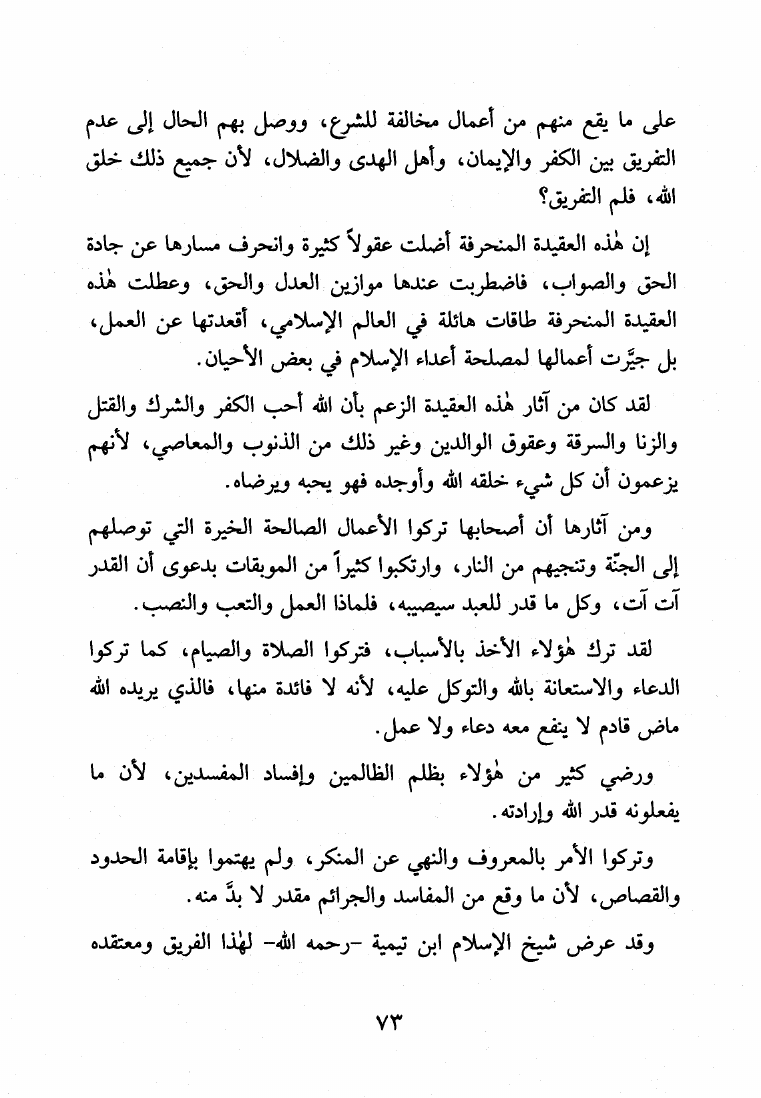 على ما يقع منهم من أعمال مخالفة للشرع، ووصل بهم الحال إلى عدم التفريق بين الكفر والإيمان، وأهل الهدى والضلال، لأن جميع ذلك خلق الله، فلم التفريق؟

إن هٰذه العقيدة المنحرفة أضلت عقولاً كثيرة وانحرف مسارها عن جادة الحق والصواب، فاضطربت عندها موازين العدل والحق، وعطلت هٰذه العقيدة المنحرفة طاقات هائلة في العالم الإسلامي، أقعدتها عن العمل، بل جيَّرت أعمالها لمصلحة أعداء الإسلام في بعض الأحيان.

لقد كان من آثار هٰذه العقيدة الزعم بأن الله أحب الكفر والشرك والقتل والزنا والسرقة وعقوق الوالدين وغير ذلك من الذنوب والمعاصي، لأنهم يزعمون أن كل شيء خلقه الله وأوجده فهو يحبه ويرضاه.

ومن آثارها أن أصحابها تركوا الأعمال الصالحة الخيرة التي توصلهم إلى الجنّة وتنجيهم من النار، وارتكبوا كثيراً من الموبقات بدعوى أن القدر آت آت، وكل ما قدر للعبد سيصيبه، فلماذا العمل والتعب والنصب.

لقد ترك هٰؤلاء الأخذ بالأسباب، فتركوا الصلاة والصيام، كما تركوا الدعاء والاستعانة بالله والتوكل عليه، لأنه لا فائدة منها، فالذي يريده الله ماض قادم لا ينفع معه دعاء ولا عمل.

ورضي كثير من هٰؤلاء بظلم الظالمين وإفساد المفسدين، لأن ما يفعلونه قدر الله وإرادته.

وتركوا الأمر بالمعروف والنهي عن المنكر، ولم يهتموا بإقامة الحدود والقصاص، لأن ما وقع من المفاسد والجرائم مقدر لا بدَّ منه.

وقد عرض شيخ الإسلام ابن تيمية -رحمه الله- لهٰذا الفريق ومعتقده

٧٣